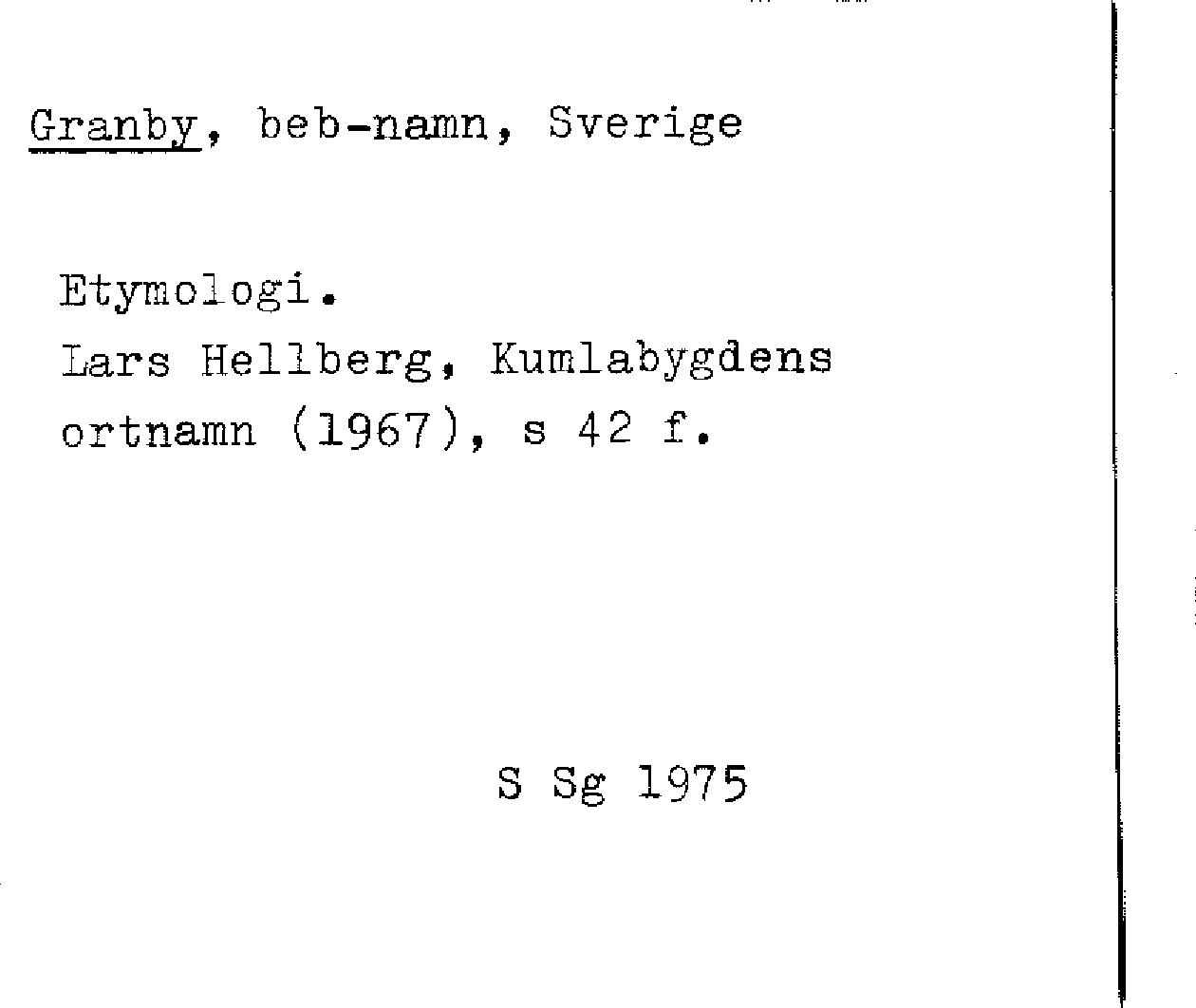 Granby, beb-namn, Sverige

Etymologi.
Lars Hellberg, Kumlabygdens ortnamn (1967), s 42 f.

S Sg 1975